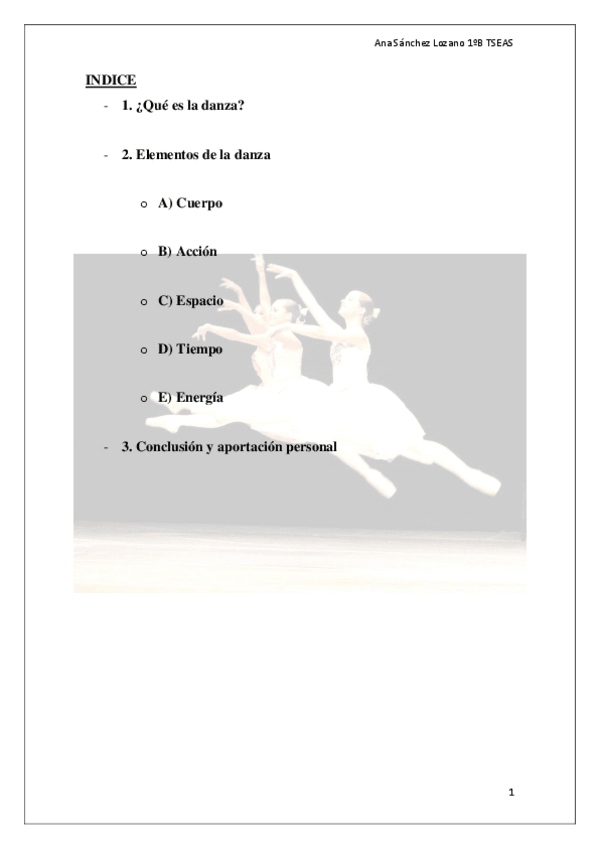 Ana Sánchez Lozano 1ºB TSEAS

INDICE

- 1. ¿Qué es la danza?

- 2. Elementos de la danza

  o A) Cuerpo

  o B) Acción

  o C) Espacio

  o D) Tiempo

  o E) Energía

- 3. Conclusión y aportación personal

1